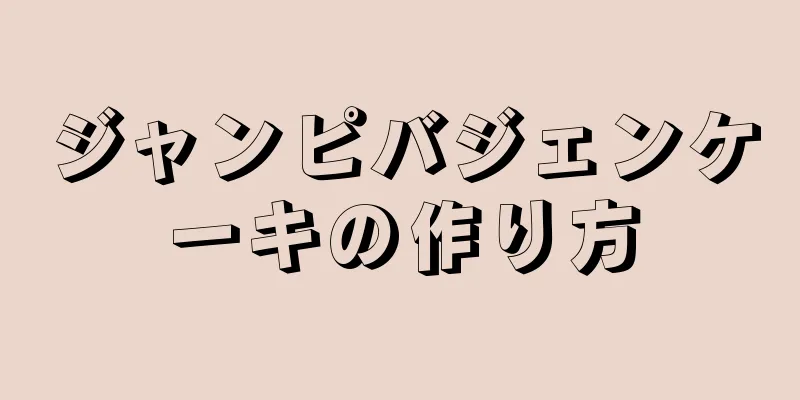 ジャンピバジェンケーキの作り方